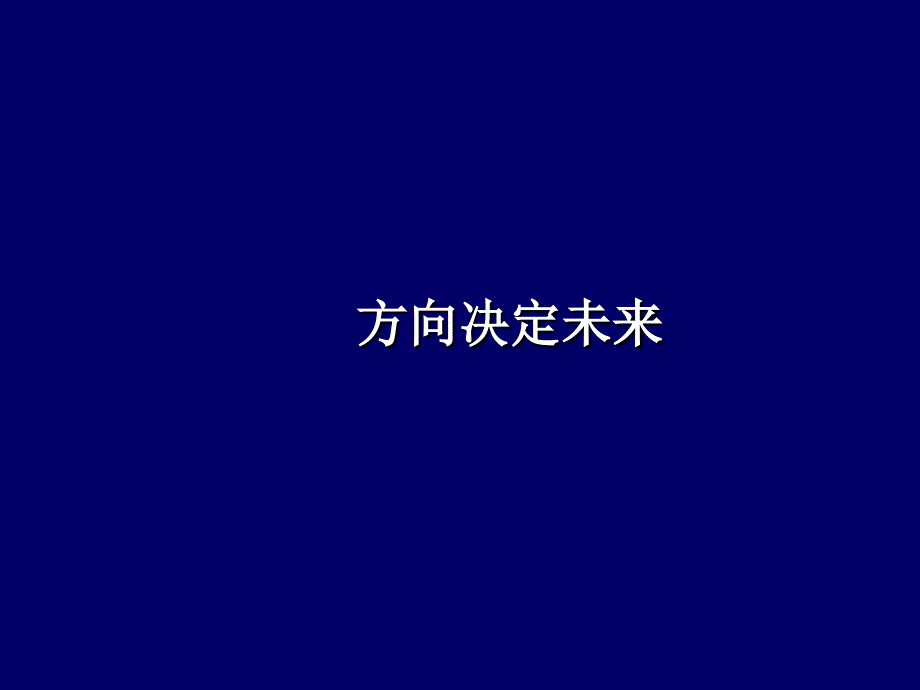 方向决定未来